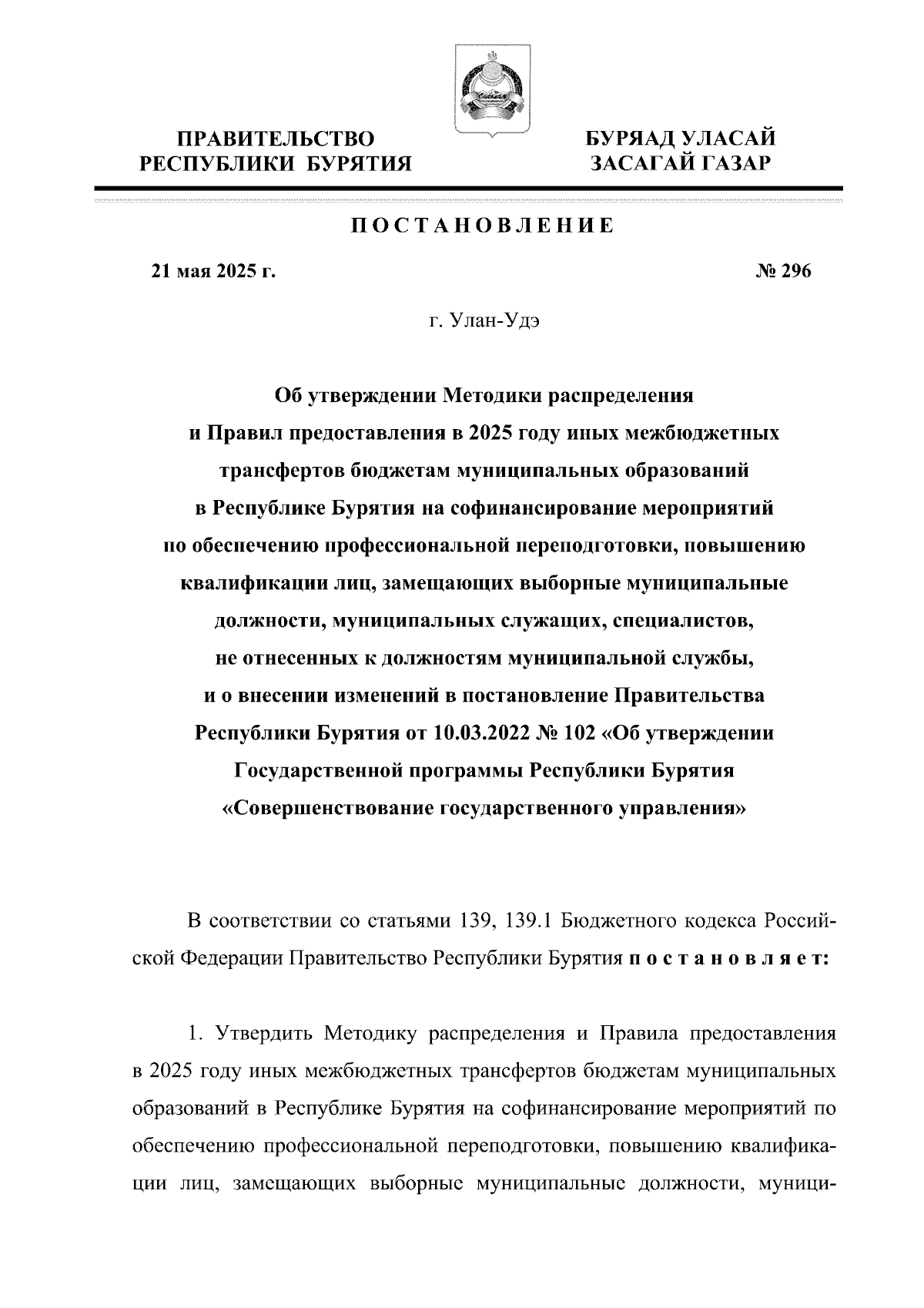 ПРАВИТЕЛЬСТВО
РЕСПУБЛИКИ БУРЯТИЯ

БУРЯАД УЛАСАЙ
ЗАСАГАЙ ГАЗАР

ПОСТАНОВЛЕНИЕ

21 мая 2025 г.

№ 296

г. Улан-Удэ

Об утверждении Методики распределения и Правил предоставления в 2025 году иных межбюджетных трансфертов бюджетам муниципальных образований в Республике Бурятия на софинансирование мероприятий по обеспечению профессиональной переподготовки, повышению квалификации лиц, замещающих выборные муниципальные должности, муниципальных служащих, специалистов, не отнесенных к должностям муниципальной службы, и о внесении изменений в постановление Правительства Республики Бурятия от 10.03.2022 № 102 «Об утверждении Государственной программы Республики Бурятия «Совершенствование государственного управления»

В соответствии со статьями 139, 139.1 Бюджетного кодекса Российской Федерации Правительство Республики Бурятия постановляет:

1. Утвердить Методику распределения и Правила предоставления в 2025 году иных межбюджетных трансфертов бюджетам муниципальных образований в Республике Бурятия на софинансирование мероприятий по обеспечению профессиональной переподготовки, повышению квалификации лиц, замещающих выборные муниципальные должности, муници-